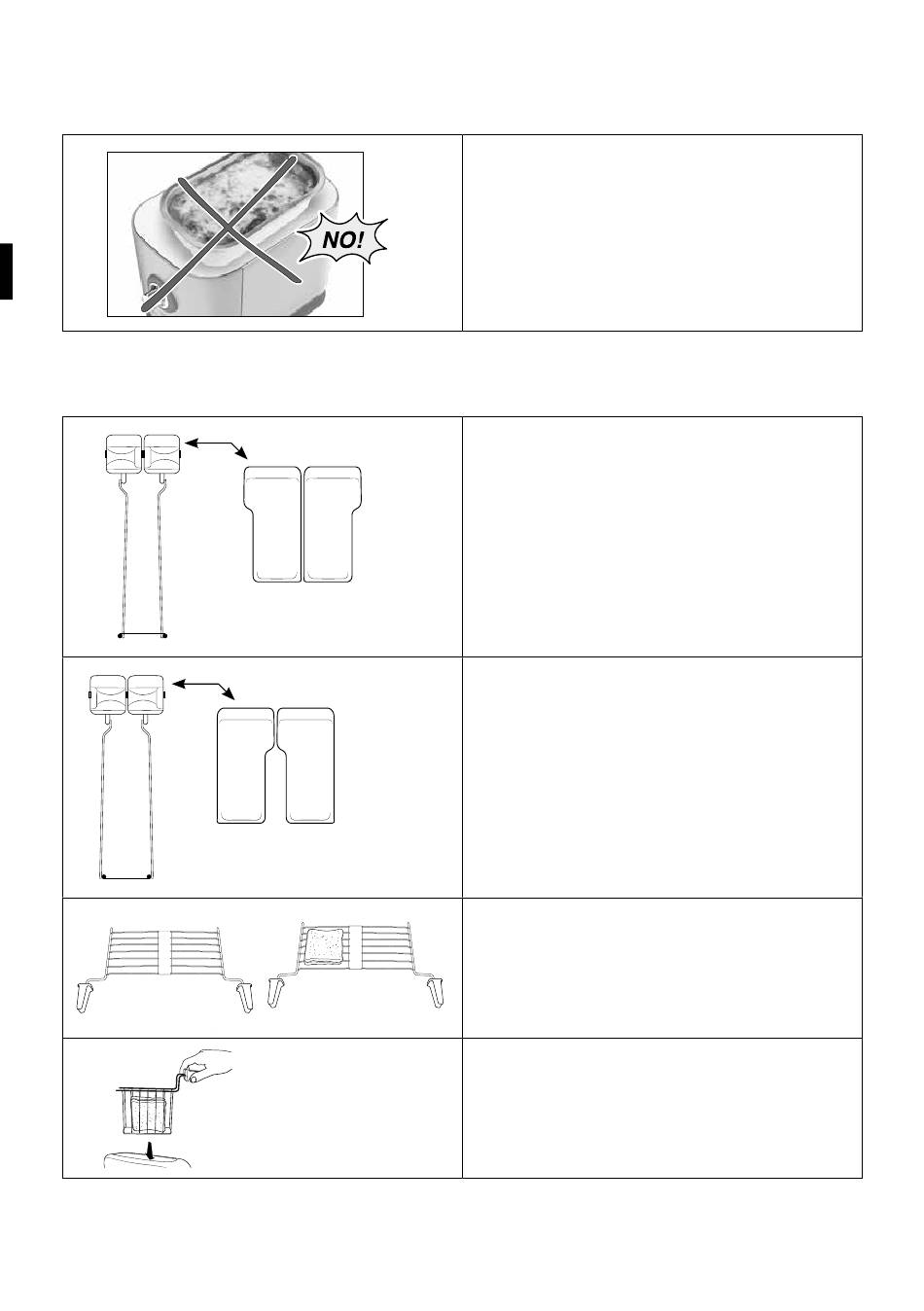 NO!